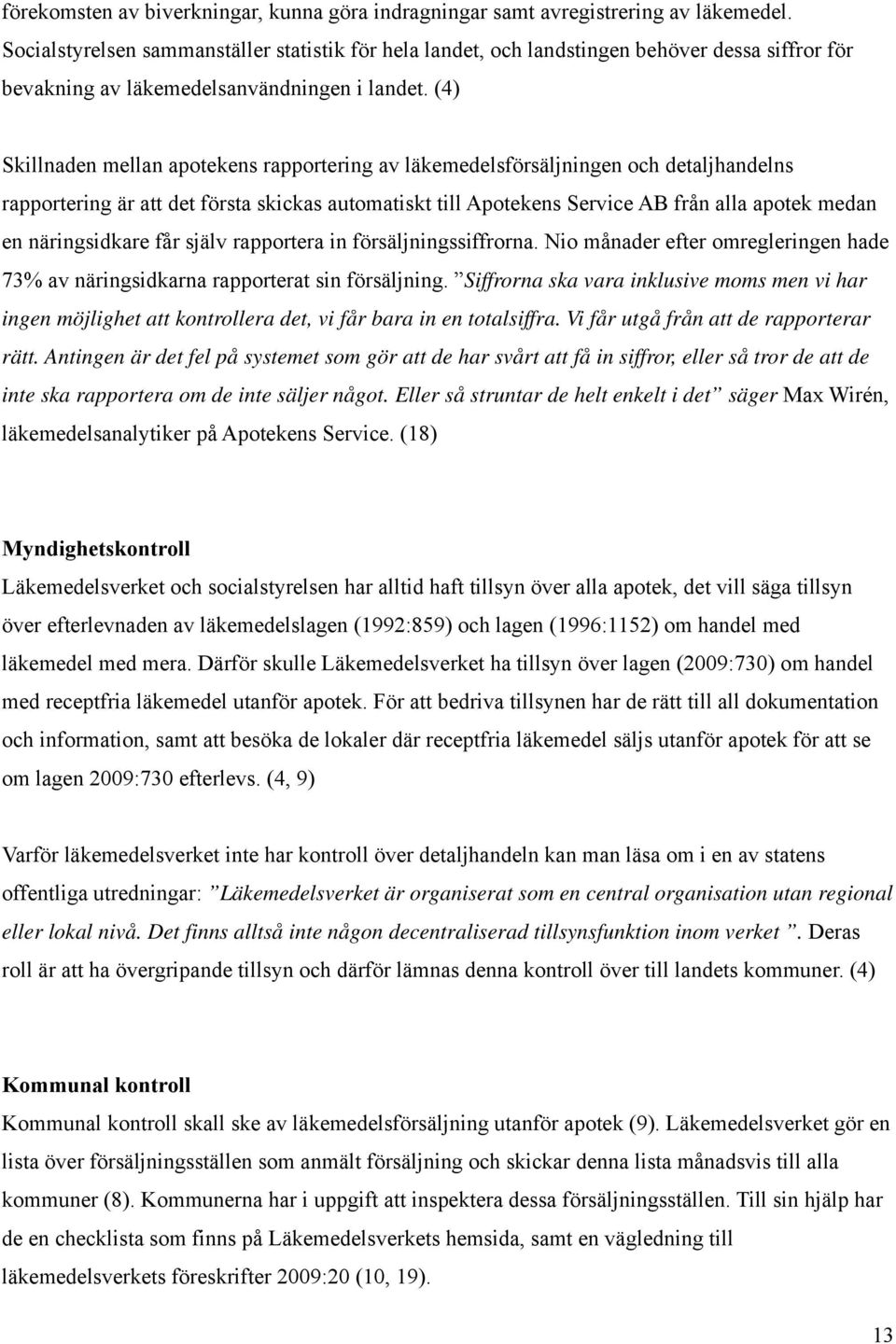 förekomsten av biverkningar, kunna göra indragningar samt avregistrering av läkemedel. Socialstyrelsen sammanställer statistik för hela landet, och landstingen behöver dessa siffror för bevakning av läkemedelsanvändningen i landet. (4)

Skillnaden mellan apotekens rapportering av läkemedelsförsäljningen och detaljhandelns rapportering är att det första skickas automatiskt till Apotekens Service AB från alla apotek medan en näringsidkare får själv rapportera in försäljningssiffrorna. Nio månader efter omregleringen hade 73% av näringsidkarna rapporterat sin försäljning. ”Siffrorna ska vara inklusive moms men vi har ingen möjlighet att kontrollera det, vi får bara in en totalsiffra. Vi får utgå från att de rapporterar rätt. Antingen är det fel på systemet som gör att de har svårt att få in siffror, eller så tror de att de inte ska rapportera om de inte säljer något. Eller så struntar de helt enkelt i det” säger Max Wirén, läkemedelsanalytiker på Apotekens Service. (18)

Myndighetskontroll
Läkemedelsverket och socialstyrelsen har alltid haft tillsyn över alla apotek, det vill säga tillsyn över efterlevnaden av läkemedelslagen (1992:859) och lagen (1996:1152) om handel med läkemedel med mera. Därför skulle Läkemedelsverket ha tillsyn över lagen (2009:730) om handel med receptfria läkemedel utanför apotek. För att bedriva tillsynen har de rätt till all dokumentation och information, samt att besöka de lokaler där receptfria läkemedel säljs utanför apotek för att se om lagen 2009:730 efterlevs. (4, 9)

Varför läkemedelsverket inte har kontroll över detaljhandeln kan man läsa om i en av statens offentliga utredningar: ”Läkemedelsverket är organiserat som en central organisation utan regional eller lokal nivå. Det finns alltså inte någon decentraliserad tillsynsfunktion inom verket ”. Deras roll är att ha övergripande tillsyn och därför lämnas denna kontroll över till landets kommuner. (4)

Kommunal kontroll
Kommunal kontroll skall ske av läkemedelsförsäljning utanför apotek (9). Läkemedelsverket gör en lista över försäljningsställen som anmält försäljning och skickar denna lista månadsvis till alla kommuner (8). Kommunerna har i uppgift att inspektera dessa försäljningsställen. Till sin hjälp har de en checklista som finns på Läkemedelsverkets hemsida, samt en vägledning till läkemedelsverkets föreskrifter 2009:20 (10, 19).

13